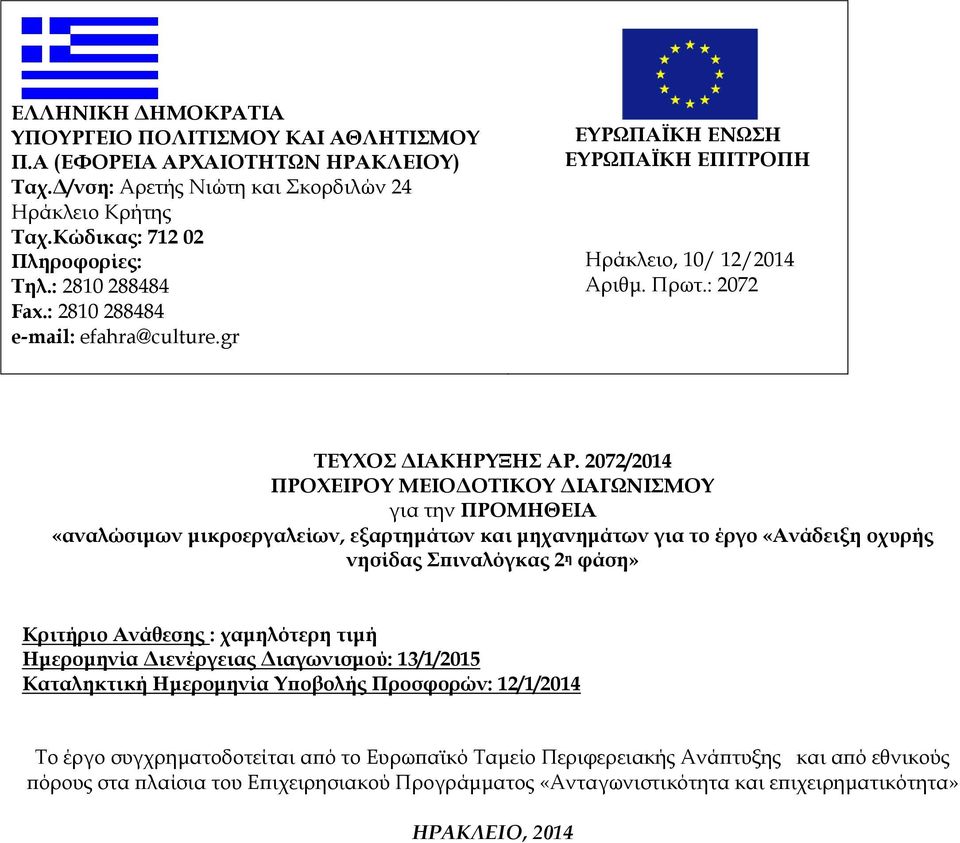 ΕΛΛΗΝΙΚΗ ΔΗΜΟΚΡΑΤΙΑ
ΥΠΟΥΡΓΕΙΟ ΠΟΛΙΤΙΣΜΟΥ ΚΑΙ ΑΘΛΗΤΙΣΜΟΥ
Π.Α (ΕΦΟΡΕΙΑ ΑΡΧΑΙΟΤΗΤΩΝ ΗΡΑΚΛΕΙΟΥ)
Ταχ.Δ/νση: Αρετής Νιώτη και Σκορδιλών 24
Ηράκλειο Κρήτης
Ταχ.Κώδικας: 712 02
Πληροφορίες:
Τηλ.: 2810 288484
Fax.: 2810 288484
e-mail: efahra@culture.gr

ΕΥΡΩΠΑΪΚΗ ΕΝΩΣΗ
ΕΥΡΩΠΑΪΚΗ ΕΠΙΤΡΟΠΗ

Ηράκλειο, 10/ 12/2014
Αριθμ. Πρωτ.: 2072

ΤΕΥΧΟΣ ΔΙΑΚΗΡΥΞΗΣ ΑΡ. 2072/2014
ΠΡΟΧΕΙΡΟΥ ΜΕΙΟΔΟΤΙΚΟΥ ΔΙΑΓΩΝΙΣΜΟΥ
για την ΠΡΟΜΗΘΕΙΑ
«αναλώσιμων μικροεργαλείων, εξαρτημάτων και μηχανημάτων για το έργο «Ανάδειξη οχυρής νησίδας Σπιναλόγκας 2η φάση»

Κριτήριο Ανάθεσης : χαμηλότερη τιμή
Ημερομηνία Διενέργειας Διαγωνισμού: 13/1/2015
Καταληκτική Ημερομηνία Υποβολής Προσφορών: 12/1/2014

Το έργο συγχρηματοδοτείται από το Ευρωπαϊκό Ταμείο Περιφερειακής Ανάπτυξης και από εθνικούς πόρους στα πλαίσια του Επιχειρησιακού Προγράμματος «Ανταγωνιστικότητα και επιχειρηματικότητα»

ΗΡΑΚΛΕΙΟ, 2014